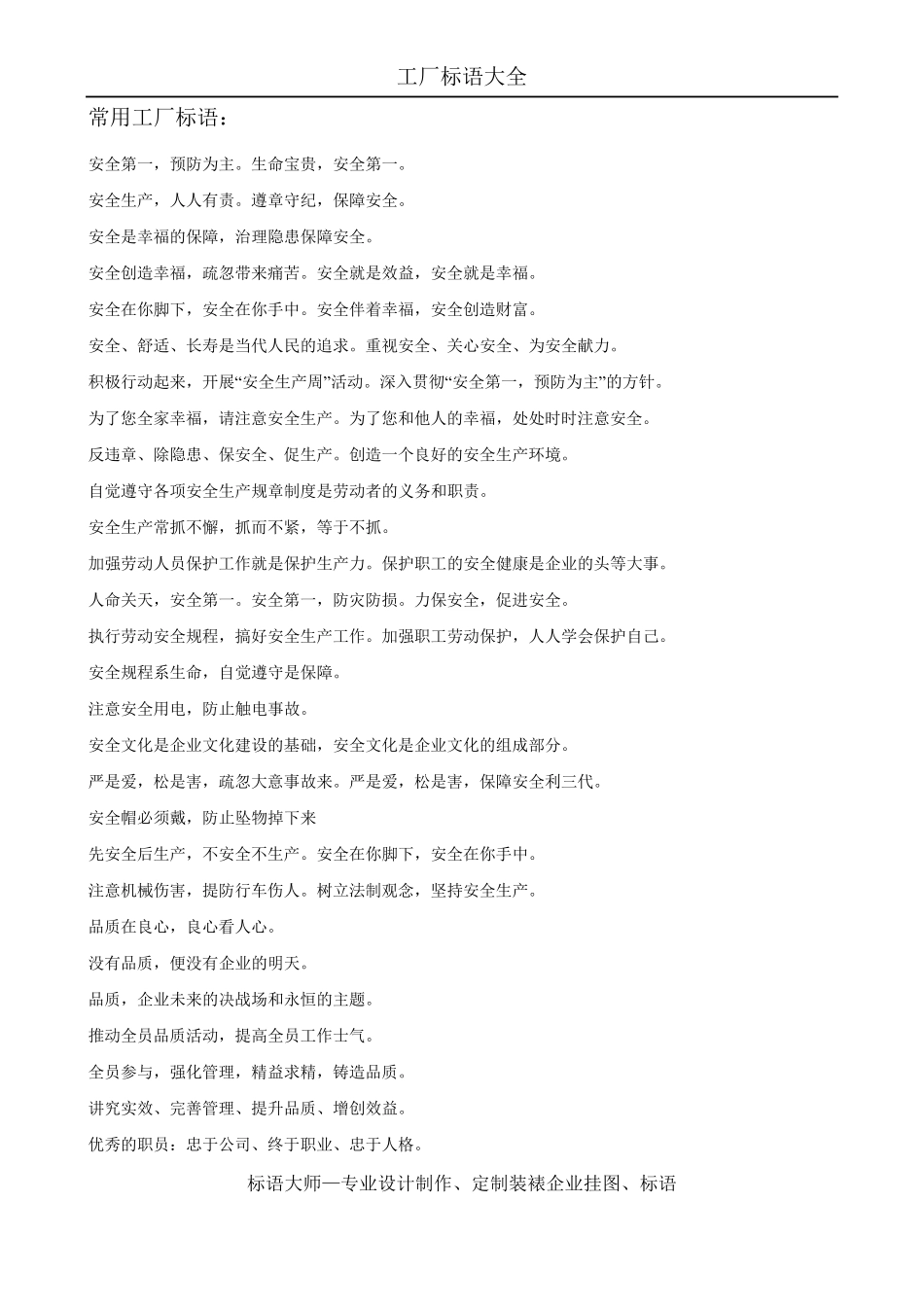 工厂标语大全

常用工厂标语：

安全第一，预防为主。生命宝贵，安全第一。

安全生产，人人有责。遵章守纪，保障安全。

安全是幸福的保障，治理隐患保障安全。

安全创造幸福，疏忽带来痛苦。安全就是效益，安全就是幸福。

安全在你脚下，安全在你手中。安全伴着幸福，安全创造财富。

安全、舒适、长寿是当代人民的追求。重视安全、关心安全、为安全献力。

积极行动起来，开展“安全生产周”活动。深入贯彻“安全第一，预防为主”的方针。

为了您全家幸福，请注意安全生产。为了您和他人的幸福，处处时时注意安全。

反违章、除隐患、保安全、促生产。创造一个良好的安全生产环境。

自觉遵守各项安全生产规章制度是劳动者的义务和职责。

安全生产常抓不懈，抓而不紧，等于不抓。

加强劳动人员保护工作就是保护生产力。保护职工的安全健康是企业的头等大事。

人命关天，安全第一。安全第一，防灾防损。力保安全，促进安全。

执行劳动安全规程，搞好安全生产工作。加强职工劳动保护，人人学会保护自己。

安全规程系生命，自觉遵守是保障。

注意安全用电，防止触电事故。

安全文化是企业文化建设的基础，安全文化是企业文化的组成部分。

严是爱，松是害，疏忽大意事故来。严是爱，松是害，保障安全利三代。

安全帽必须戴，防止坠物掉下来

先安全后生产，不安全不生产。安全在你脚下，安全在你手中。

注意机械伤害，提防行车伤人。树立法制观念，坚持安全生产。

品质在良心，良心看人心。

没有品质，便没有企业的明天。

品质，企业未来的决战场和永恒的主题。

推动全员品质活动，提高全员工作士气。

全员参与，强化管理，精益求精，铸造品质。

讲究实效、完善管理、提升品质、增创效益。

优秀的职员：忠于公司、终于职业、忠于人格。

标语大师—专业设计制作、定制装裱企业挂图、标语